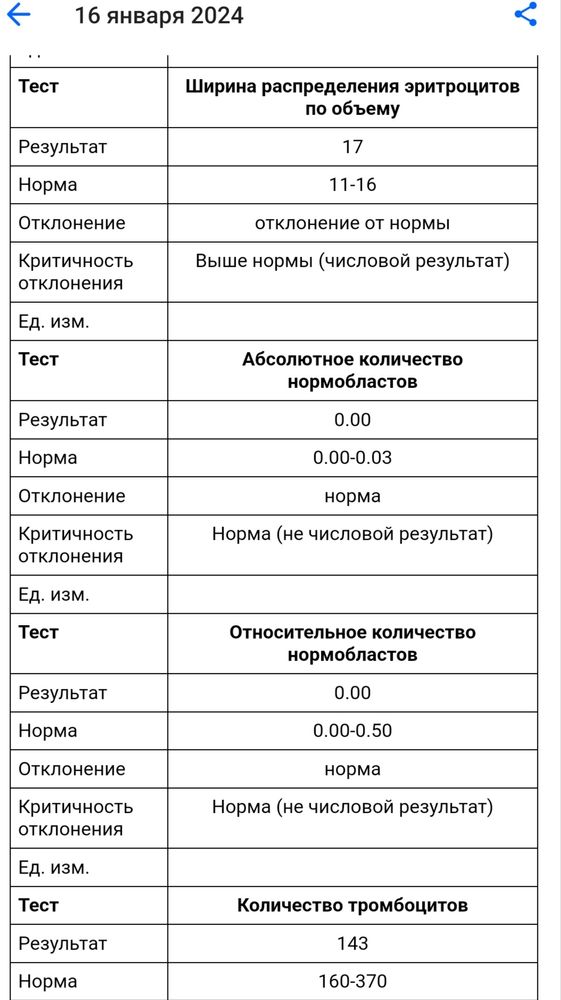 16 января 2024

| Тест | Ширина распределения эритроцитов по объему |
|---|---|
| Результат | 17 |
| Норма | 11-16 |
| Отклонение | отклонение от нормы |
| Критичность отклонения | Выше нормы (числовой результат) |
| Ед. изм. | |
| Тест | Абсолютное количество нормобластов |
| Результат | 0.00 |
| Норма | 0.00-0.03 |
| Отклонение | норма |
| Критичность отклонения | Норма (не числовой результат) |
| Ед. изм. | |
| Тест | Относительное количество нормобластов |
| Результат | 0.00 |
| Норма | 0.00-0.50 |
| Отклонение | норма |
| Критичность отклонения | Норма (не числовой результат) |
| Ед. изм. | |
| Тест | Количество тромбоцитов |
| Результат | 143 |
| Норма | 160-370 |